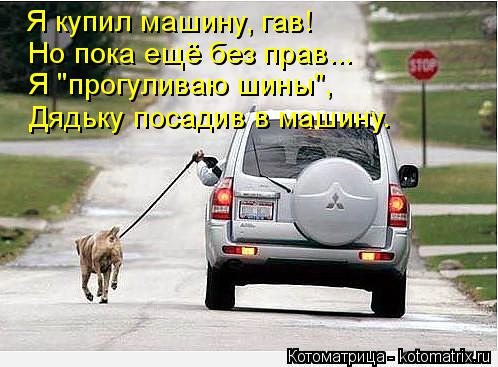 Я купил машину, гав!
Но пока ещё без прав...
Я "прогуливаю шины",
Дядьку посадив в машину.

STOP

Котоматрица - kotomatrix.ru